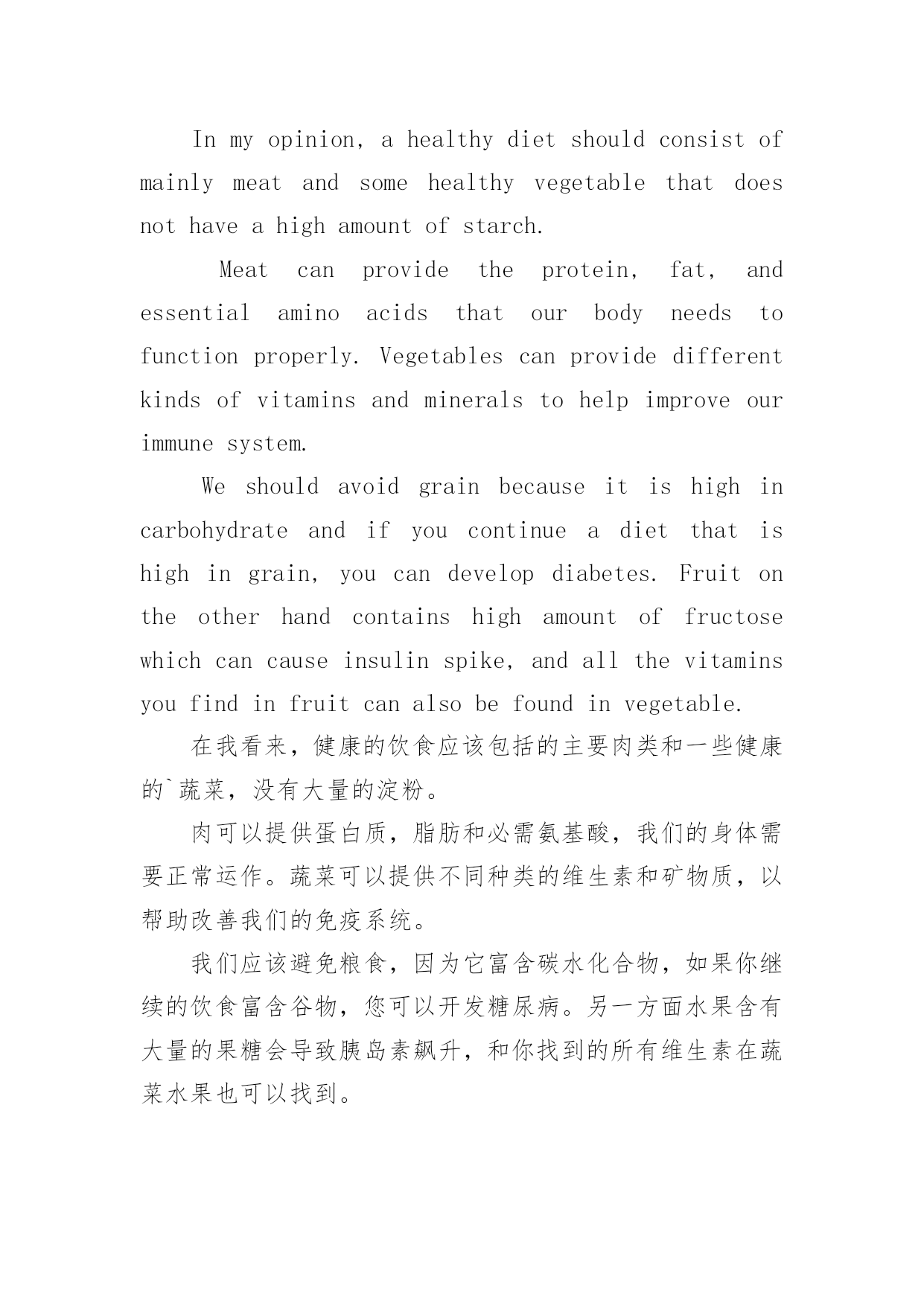 In my opinion, a healthy diet should consist of mainly meat and some healthy vegetable that does not have a high amount of starch.

Meat can provide the protein, fat, and essential amino acids that our body needs to function properly. Vegetables can provide different kinds of vitamins and minerals to help improve our immune system.

We should avoid grain because it is high in carbohydrate and if you continue a diet that is high in grain, you can develop diabetes. Fruit on the other hand contains high amount of fructose which can cause insulin spike, and all the vitamins you find in fruit can also be found in vegetable.

在我看来，健康的饮食应该包括的主要肉类和一些健康的`蔬菜，没有大量的淀粉。

肉可以提供蛋白质，脂肪和必需氨基酸，我们的身体需要正常运作。蔬菜可以提供不同种类的维生素和矿物质，以帮助改善我们的免疫系统。

我们应该避免粮食，因为它富含碳水化合物，如果你继续的饮食富含谷物，您可以开发糖尿病。另一方面水果含有大量的果糖会导致胰岛素飙升，和你找到的所有维生素在蔬菜水果也可以找到。